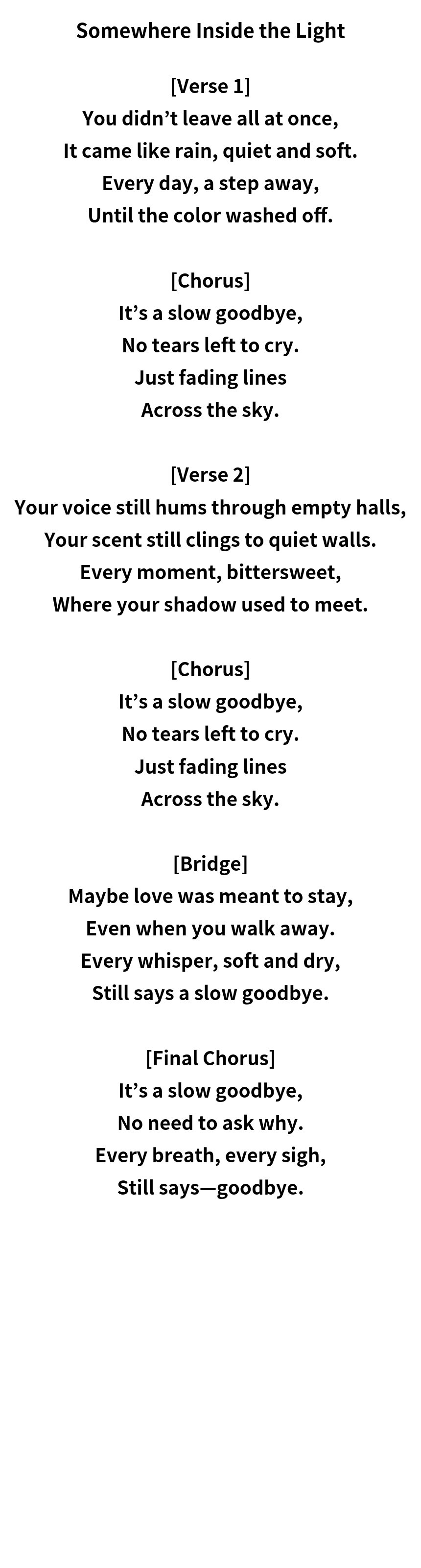 Somewhere Inside the Light

[Verse 1]
You didn’t leave all at once,
It came like rain, quiet and soft.
Every day, a step away,
Until the color washed off.

[Chorus]
It’s a slow goodbye,
No tears left to cry.
Just fading lines
Across the sky.

[Verse 2]
Your voice still hums through empty halls,
Your scent still clings to quiet walls.
Every moment, bittersweet,
Where your shadow used to meet.

[Chorus]
It’s a slow goodbye,
No tears left to cry.
Just fading lines
Across the sky.

[Bridge]
Maybe love was meant to stay,
Even when you walk away.
Every whisper, soft and dry,
Still says a slow goodbye.

[Final Chorus]
It’s a slow goodbye,
No need to ask why.
Every breath, every sigh,
Still says—goodbye.